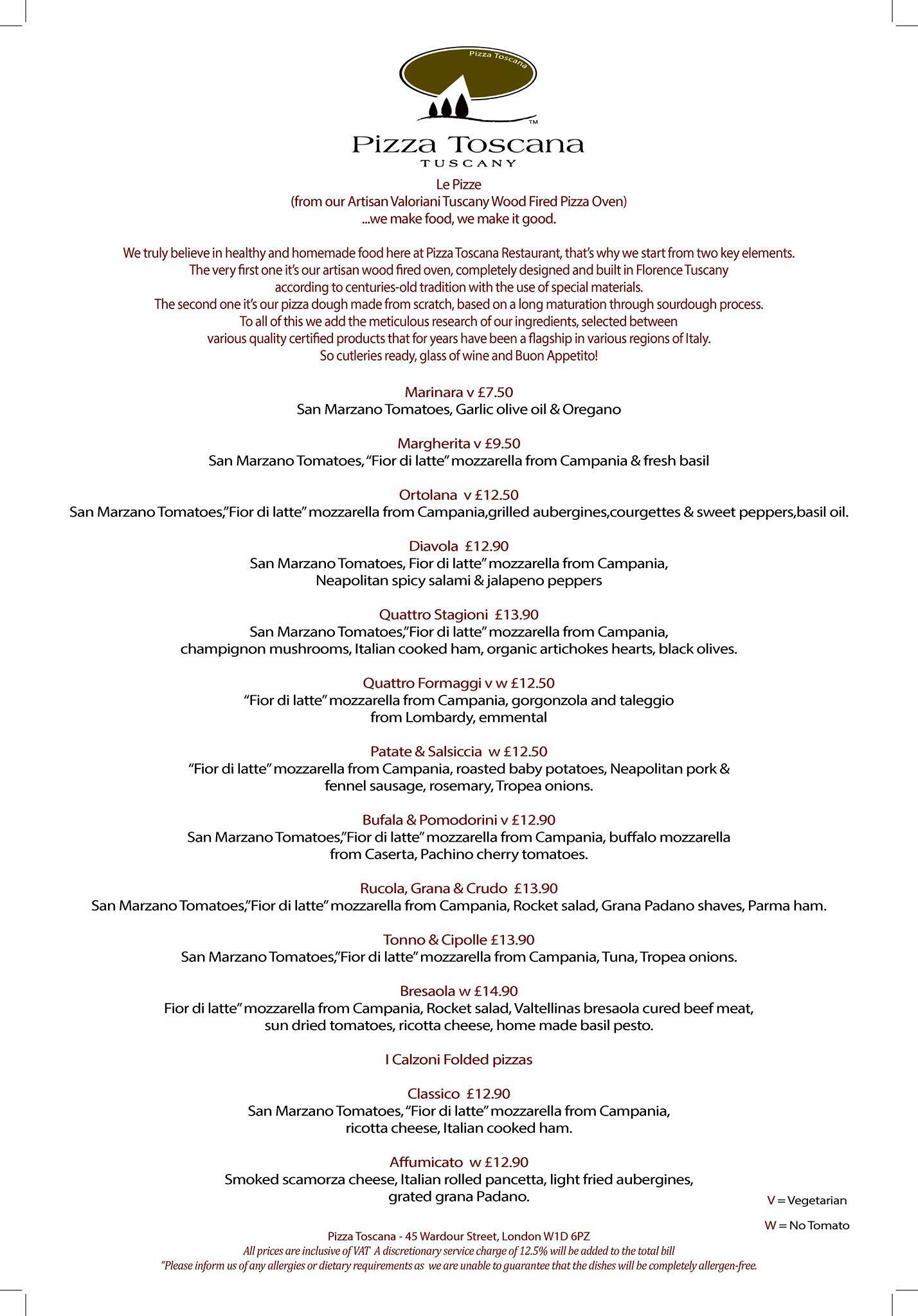 Pizza Toscana

™

Pizza Toscana
TUSCANY

Le Pizze
(from our Artisan Valoriani Tuscany Wood Fired Pizza Oven)
...we make food, we make it good.

We truly believe in healthy and homemade food here at Pizza Toscana Restaurant, that's why we start from two key elements. The very first one it's our artisan wood fired oven, completely designed and built in Florence Tuscany according to centuries-old tradition with the use of special materials. The second one it's our pizza dough made from scratch, based on a long maturation through sourdough process. To all of this we add the meticulous research of our ingredients, selected between various quality certified products that for years have been a flagship in various regions of Italy. So cutleries ready, glass of wine and Buon Appetito!

Marinara v £7.50
San Marzano Tomatoes, Garlic olive oil & Oregano

Margherita v £9.50
San Marzano Tomatoes, "Fior di latte" mozzarella from Campania & fresh basil

Ortolana v £12.50
San Marzano Tomatoes,"Fior di latte" mozzarella from Campania,grilled aubergines,courgettes & sweet peppers,basil oil.

Diavola £12.90
San Marzano Tomatoes, Fior di latte" mozzarella from Campania, Neapolitan spicy salami & jalapeno peppers

Quattro Stagioni £13.90
San Marzano Tomatoes,"Fior di latte" mozzarella from Campania, champignon mushrooms, Italian cooked ham, organic artichokes hearts, black olives.

Quattro Formaggi v w £12.50
"Fior di latte" mozzarella from Campania, gorgonzola and taleggio from Lombardy, emmental

Patate & Salsiccia w £12.50
"Fior di latte" mozzarella from Campania, roasted baby potatoes, Neapolitan pork & fennel sausage, rosemary, Tropea onions.

Bufala & Pomodorini v £12.90
San Marzano Tomatoes,"Fior di latte" mozzarella from Campania, buffalo mozzarella from Caserta, Pachino cherry tomatoes.

Rucola, Grana & Crudo £13.90
San Marzano Tomatoes,"Fior di latte" mozzarella from Campania, Rocket salad, Grana Padano shaves, Parma ham.

Tonno & Cipolle £13.90
San Marzano Tomatoes,"Fior di latte" mozzarella from Campania, Tuna, Tropea onions.

Bresaola w £14.90
Fior di latte" mozzarella from Campania, Rocket salad, Valtellinas bresaola cured beef meat, sun dried tomatoes, ricotta cheese, home made basil pesto.

I Calzoni Folded pizzas

Classico £12.90
San Marzano Tomatoes, "Fior di latte" mozzarella from Campania, ricotta cheese, Italian cooked ham.

Affumicato w £12.90
Smoked scamorza cheese, Italian rolled pancetta, light fried aubergines, grated grana Padano.

V = Vegetarian

W = No Tomato

Pizza Toscana - 45 Wardour Street, London W1D 6PZ
All prices are inclusive of VAT A discretionary service charge of 12.5% will be added to the total bill
"Please inform us of any allergies or dietary requirements as we are unable to guarantee that the dishes will be completely allergen-free.